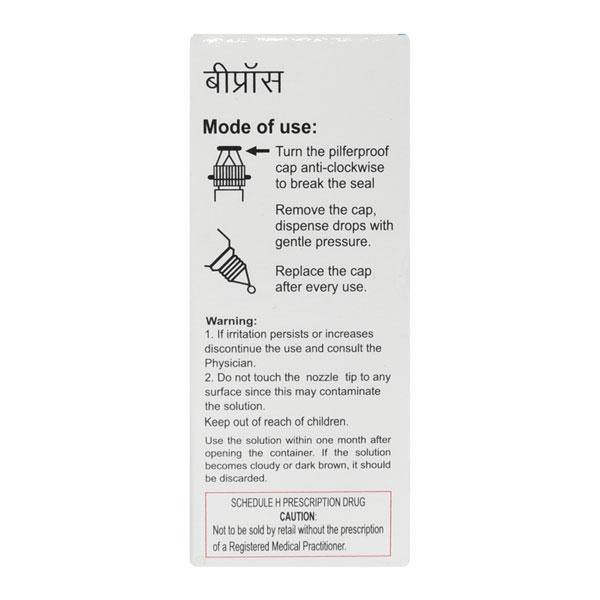 बीप्रॉस

Mode of use:

Turn the pilferproof cap anti-clockwise to break the seal

Remove the cap, dispense drops with gentle pressure.

Replace the cap after every use.

Warning:
1. If irritation persists or increases discontinue the use and consult the Physician.
2. Do not touch the nozzle tip to any surface since this may contaminate the solution.
Keep out of reach of children.

Use the solution within one month after opening the container. If the solution becomes cloudy or dark brown, it should be discarded.

SCHEDULE H PRESCRIPTION DRUG
CAUTION:
Not to be sold by retail without the prescription of a Registered Medical Practitioner.